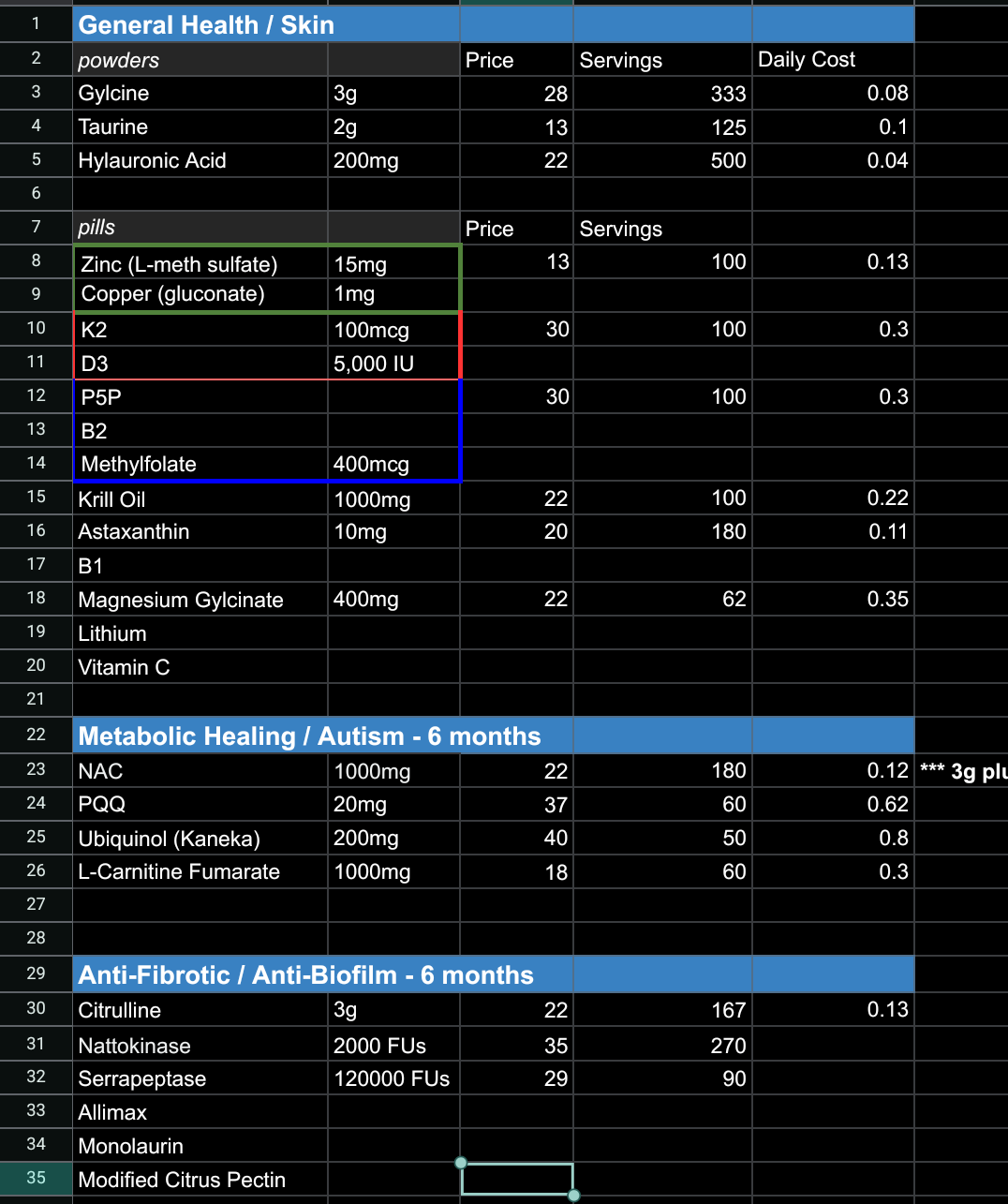 | | | | | | | |
|---|---|---|---|---|---|---|
| 1 | General Health / Skin | | | | | |
| 2 | powders | | Price | Servings | Daily Cost | |
| 3 | Gylcine | 3g | 28 | 333 | 0.08 | |
| 4 | Taurine | 2g | 13 | 125 | 0.1 | |
| 5 | Hylauronic Acid | 200mg | 22 | 500 | 0.04 | |
| 6 | | | | | | |
| 7 | pills | | Price | Servings | | |
| 8 | Zinc (L-meth sulfate) | 15mg | 13 | 100 | 0.13 | |
| 9 | Copper (gluconate) | 1mg | | | | |
| 10 | K2 | 100mcg | 30 | 100 | 0.3 | |
| 11 | D3 | 5,000 IU | | | | |
| 12 | P5P | | 30 | 100 | 0.3 | |
| 13 | B2 | | | | | |
| 14 | Methylfolate | 400mcg | | | | |
| 15 | Krill Oil | 1000mg | 22 | 100 | 0.22 | |
| 16 | Astaxanthin | 10mg | 20 | 180 | 0.11 | |
| 17 | B1 | | | | | |
| 18 | Magnesium Gylcinate | 400mg | 22 | 62 | 0.35 | |
| 19 | Lithium | | | | | |
| 20 | Vitamin C | | | | | |
| 21 | | | | | | |
| 22 | Metabolic Healing / Autism - 6 months | | | | | |
| 23 | NAC | 1000mg | 22 | 180 | 0.12 | *** 3g plu |
| 24 | PQQ | 20mg | 37 | 60 | 0.62 | |
| 25 | Ubiquinol (Kaneka) | 200mg | 40 | 50 | 0.8 | |
| 26 | L-Carnitine Fumarate | 1000mg | 18 | 60 | 0.3 | |
| 27 | | | | | | |
| 28 | | | | | | |
| 29 | Anti-Fibrotic / Anti-Biofilm - 6 months | | | | | |
| 30 | Citrulline | 3g | 22 | 167 | 0.13 | |
| 31 | Nattokinase | 2000 FUs | 35 | 270 | | |
| 32 | Serrapeptase | 120000 FUs | 29 | 90 | | |
| 33 | Allimax | | | | | |
| 34 | Monolaurin | | | | | |
| 35 | Modified Citrus Pectin | | | | | |